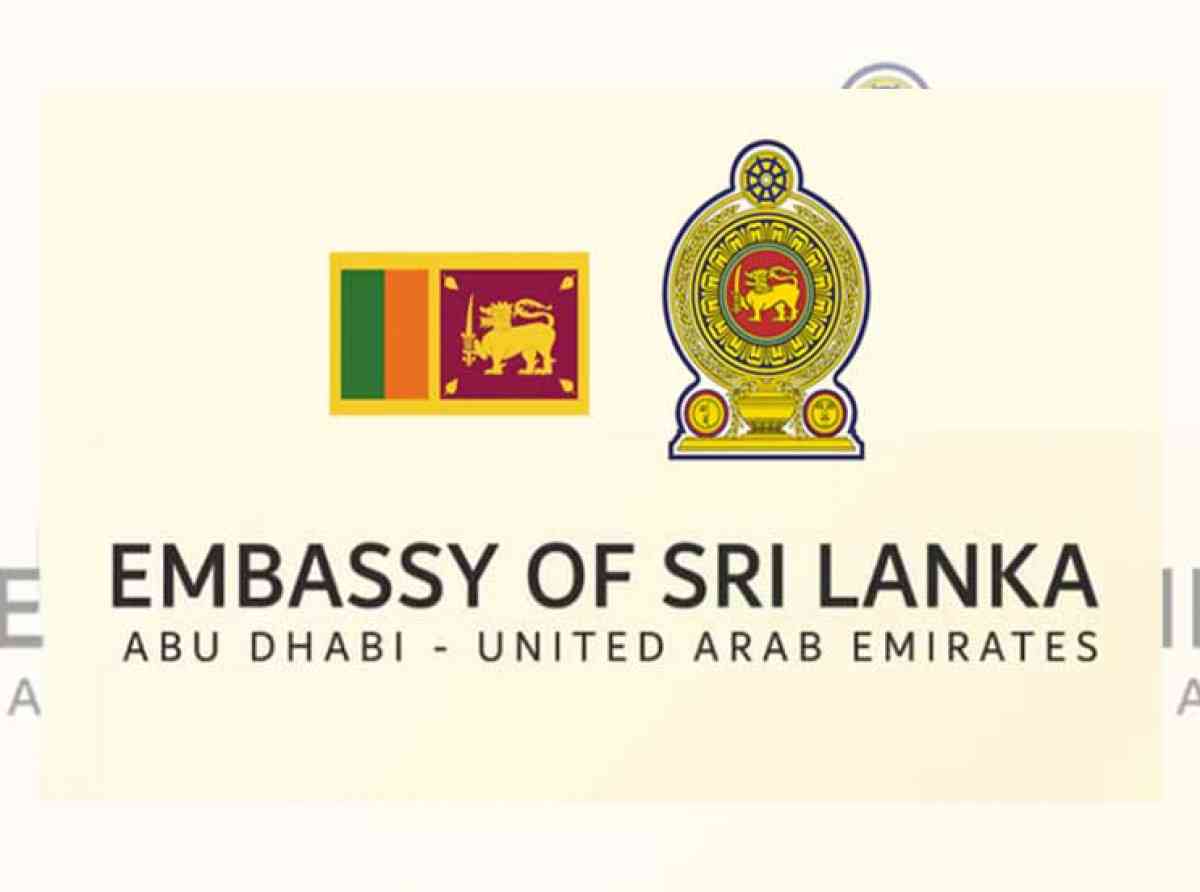 EMBASSY OF SRI LANKA
ABU DHABI - UNITED ARAB EMIRATES